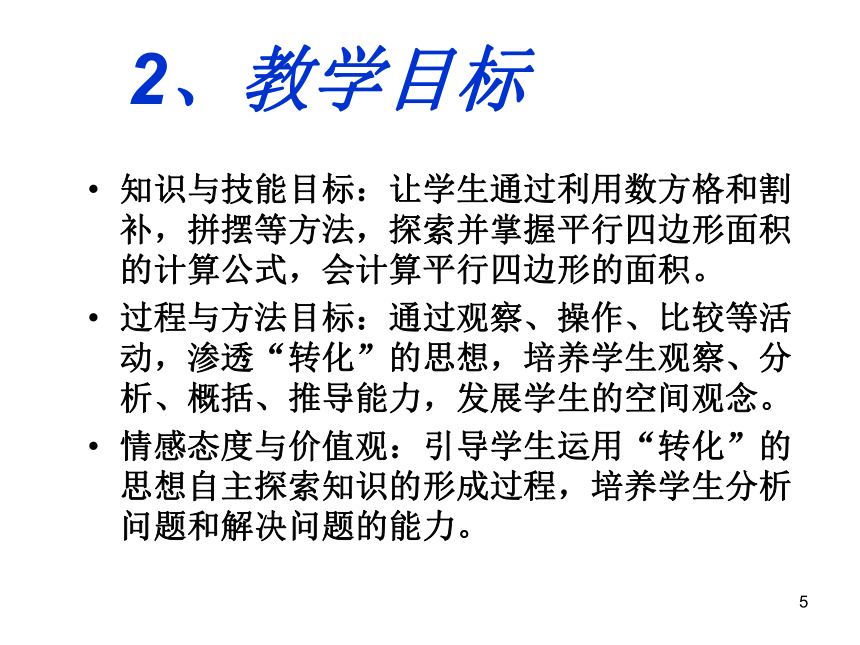 2、教学目标

• 知识与技能目标：让学生通过利用数方格和割补，拼摆等方法，探索并掌握平行四边形面积的计算公式，会计算平行四边形的面积。

• 过程与方法目标：通过观察、操作、比较等活动，渗透“转化”的思想，培养学生观察、分析、概括、推导能力，发展学生的空间观念。

• 情感态度与价值观：引导学生运用“转化”的思想自主探索知识的形成过程，培养学生分析问题和解决问题的能力。

5